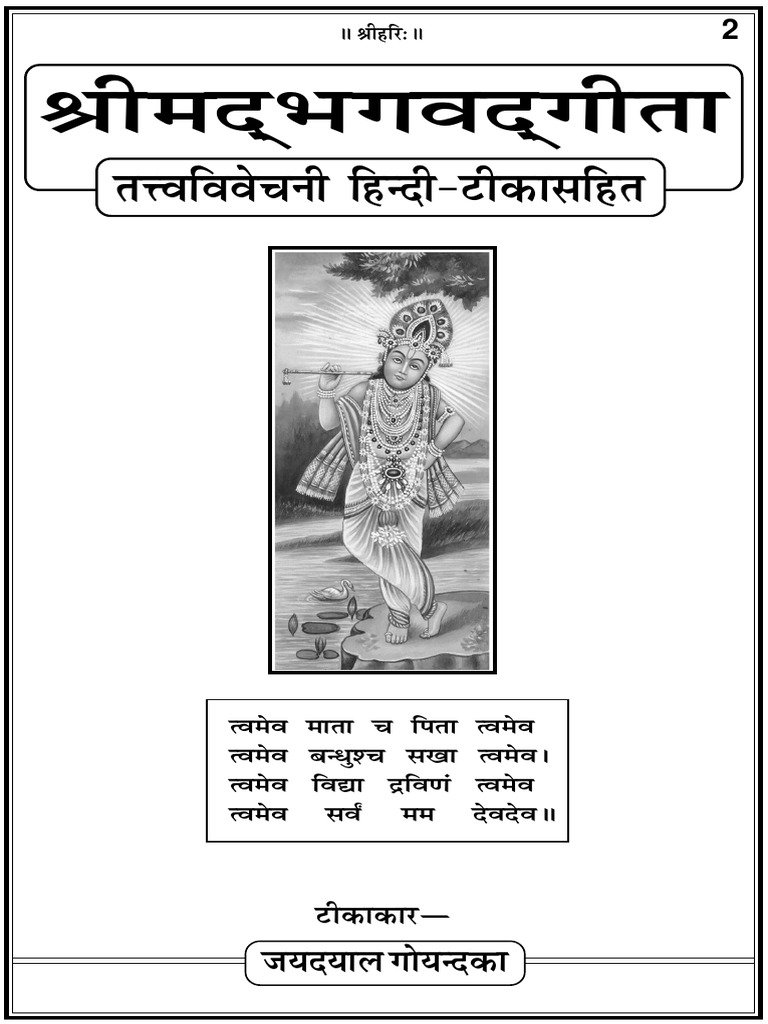 ॥ श्रीहरिः ॥

2

श्रीमद्भगवद्गीता

तत्त्वविवेचनी हिन्दी-टीकासहित

त्वमेव माता च पिता त्वमेव
त्वमेव बन्धुश्च सखा त्वमेव।
त्वमेव विद्या द्रविणं त्वमेव
त्वमेव सर्वं मम देवदेव॥

टीकाकार—

जयदयाल गोयन्दका